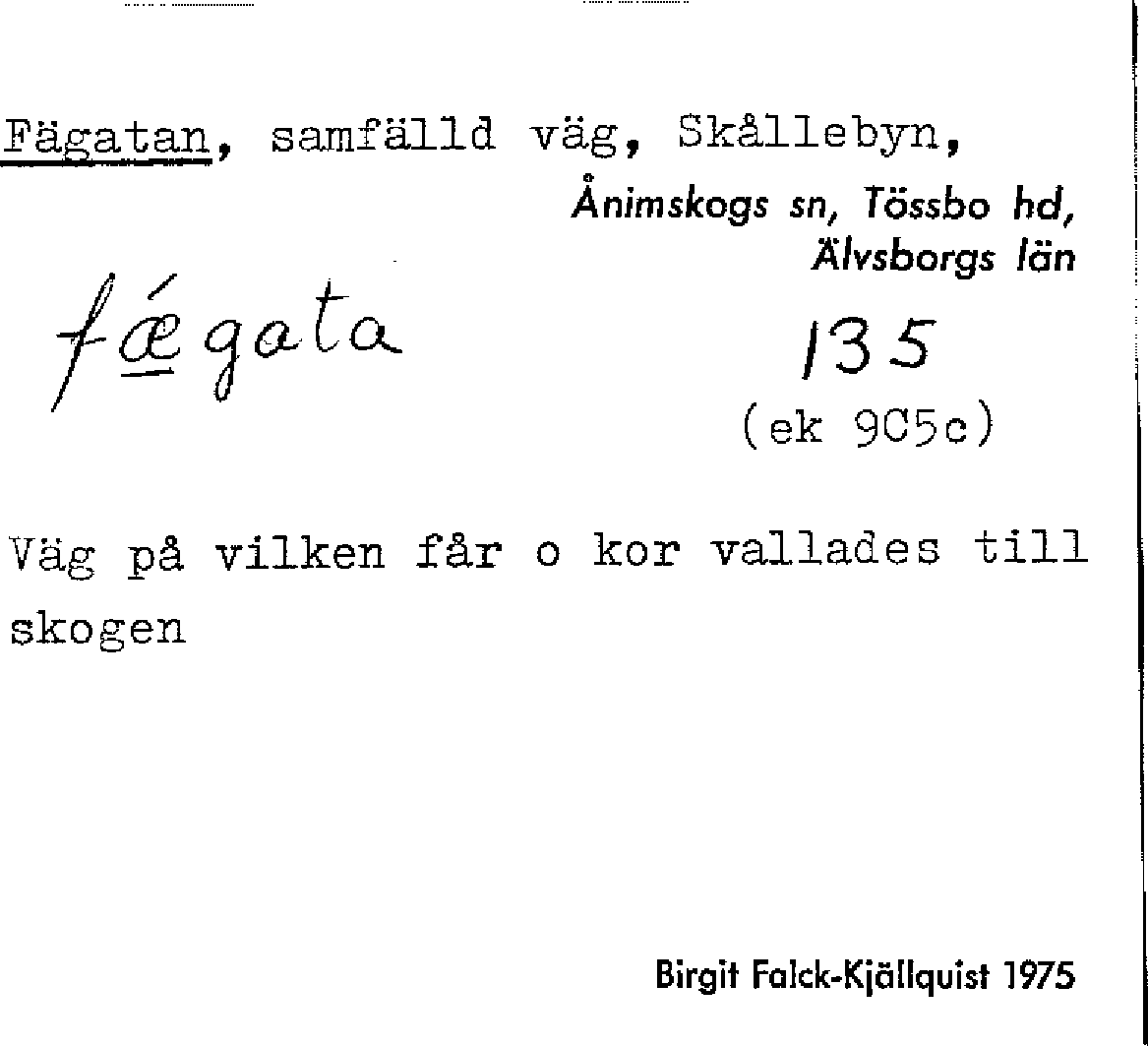 Fägatan, samfälld väg, Skållebyn,

Ånimskogs sn, Tössbo hd, Älvsborgs län

fǽgata

135

(ek 9C5c)

Väg på vilken får o kor vallades till skogen

Birgit Falck-Kjällquist 1975